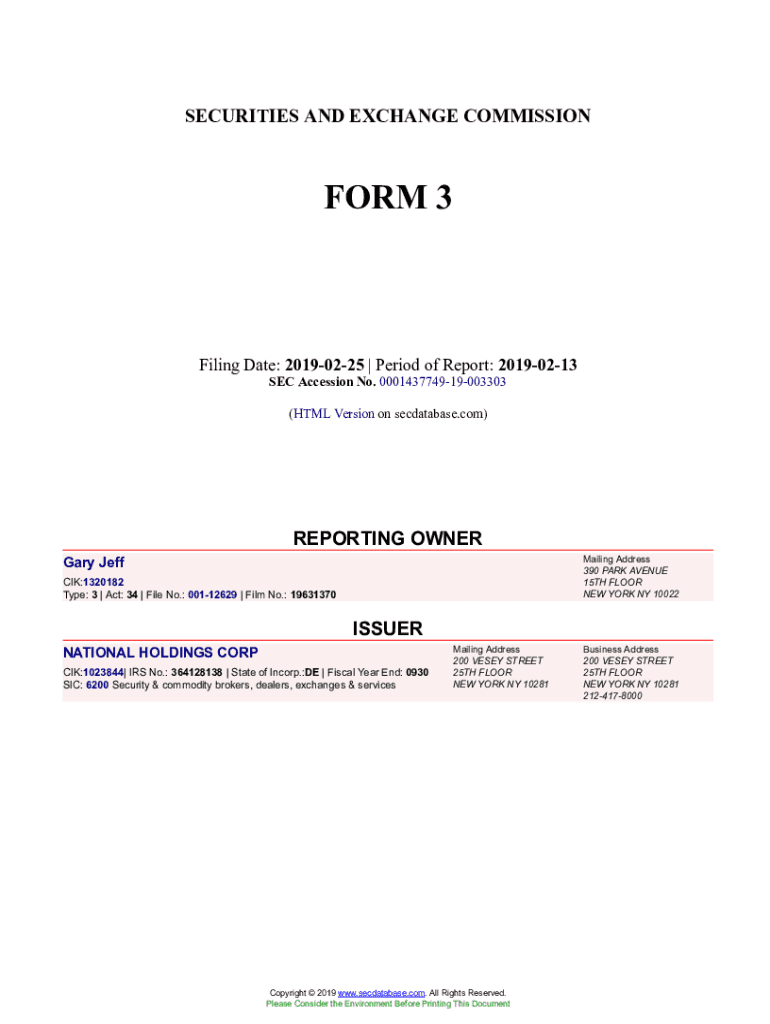 SECURITIES AND EXCHANGE COMMISSION

FORM 3

Filing Date: 2019-02-25 | Period of Report: 2019-02-13
SEC Accession No. 0001437749-19-003303

(HTML Version on secdatabase.com)

REPORTING OWNER

Gary Jeff
CIK:1320182
Type: 3 | Act: 34 | File No.: 001-12629 | Film No.: 19631370

Mailing Address
390 PARK AVENUE
15TH FLOOR
NEW YORK NY 10022

ISSUER

NATIONAL HOLDINGS CORP
CIK:1023844| IRS No.: 364128138 | State of Incorp.:DE | Fiscal Year End: 0930
SIC: 6200 Security & commodity brokers, dealers, exchanges & services

Mailing Address
200 VESEY STREET
25TH FLOOR
NEW YORK NY 10281

Business Address
200 VESEY STREET
25TH FLOOR
NEW YORK NY 10281
212-417-8000

Copyright © 2019 www.secdatabase.com. All Rights Reserved.
Please Consider the Environment Before Printing This Document